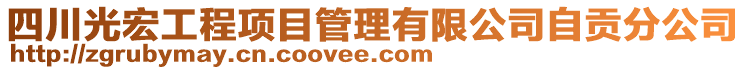 四川光宏工程项目管理有限公司自贡分公司
http://zgrubymay.cn.coovee.com